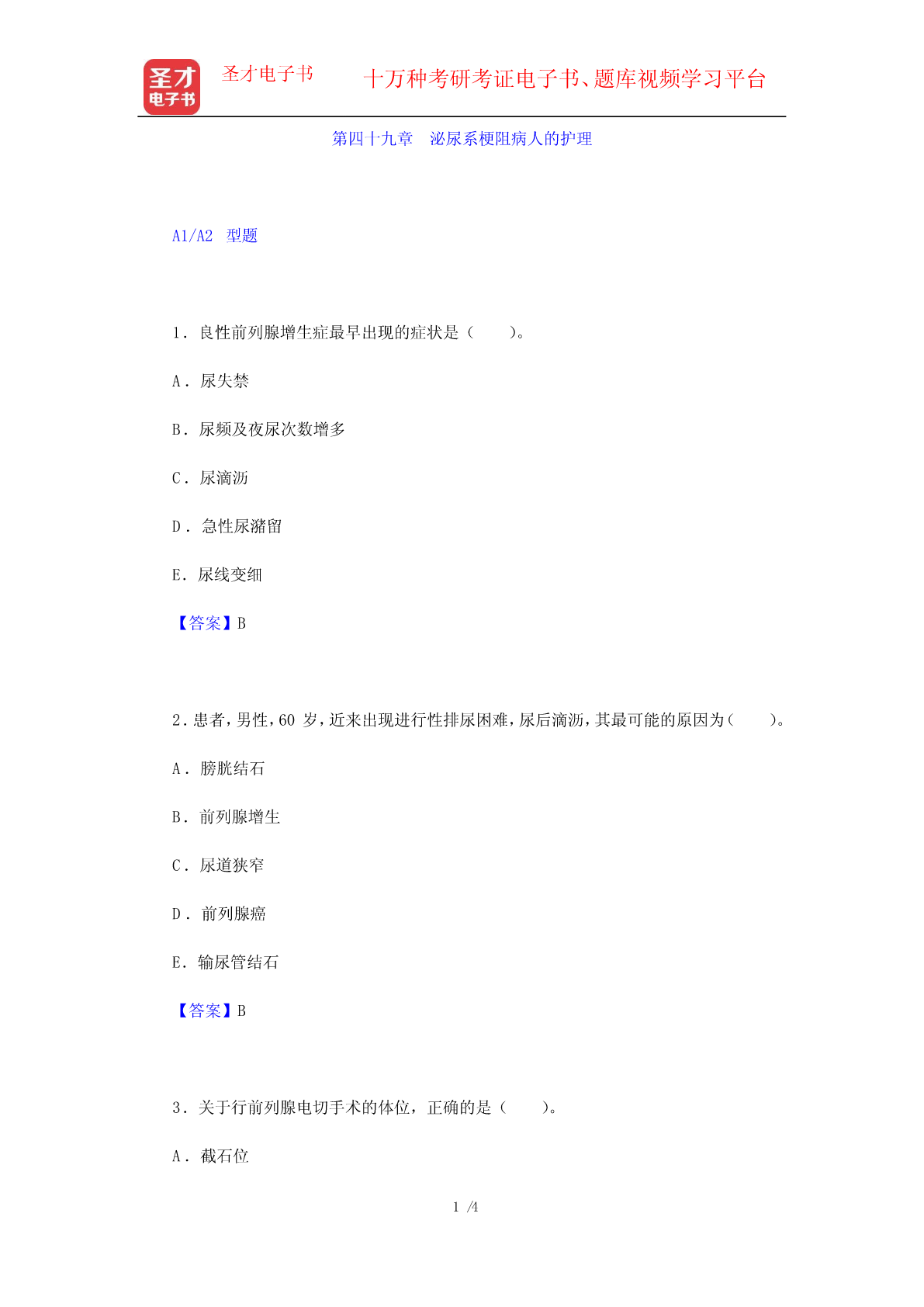 圣才
电子书

圣才电子书　　十万种考研考证电子书、题库视频学习平台

第四十九章　泌尿系梗阻病人的护理

A1/A2　型题

1．良性前列腺增生症最早出现的症状是（　　）。

A．尿失禁

B．尿频及夜尿次数增多

C．尿滴沥

D．急性尿潴留

E．尿线变细

【答案】B

2．患者，男性，60 岁，近来出现进行性排尿困难，尿后滴沥，其最可能的原因为（　　）。

A．膀胱结石

B．前列腺增生

C．尿道狭窄

D．前列腺癌

E．输尿管结石

【答案】B

3．关于行前列腺电切手术的体位，正确的是（　　）。

A．截石位

1 /4